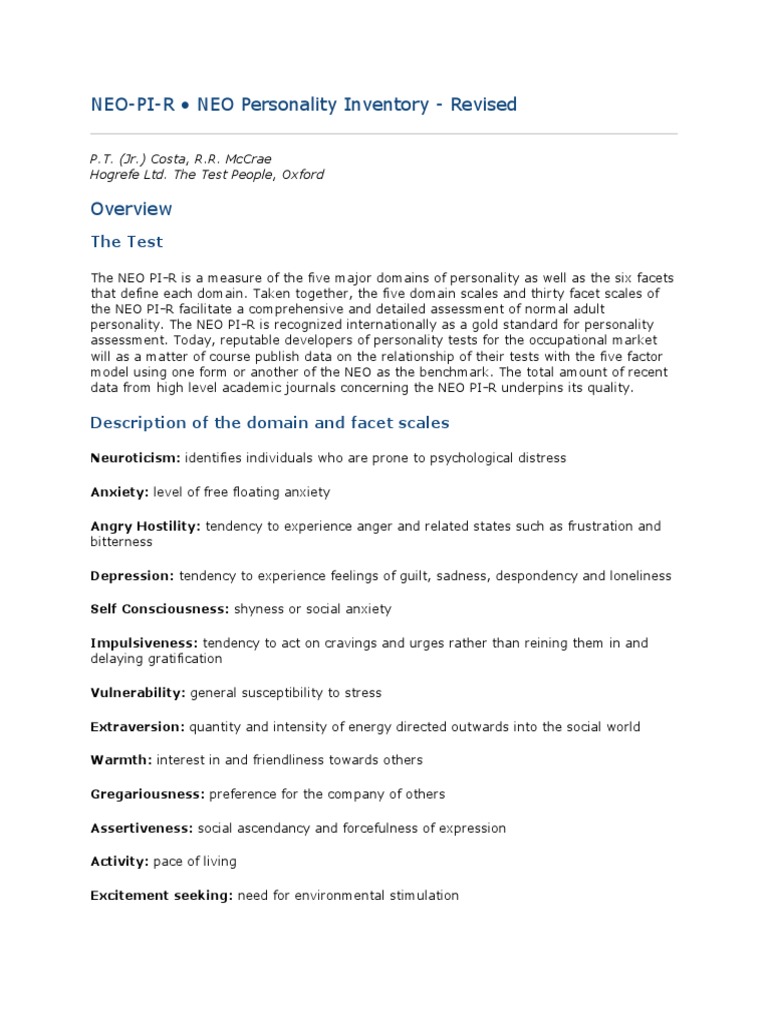 NEO-PI-R • NEO Personality Inventory - Revised

P.T. (Jr.) Costa, R.R. McCrae
Hogrefe Ltd. The Test People, Oxford

Overview

The Test

The NEO PI-R is a measure of the five major domains of personality as well as the six facets that define each domain. Taken together, the five domain scales and thirty facet scales of the NEO PI-R facilitate a comprehensive and detailed assessment of normal adult personality. The NEO PI-R is recognized internationally as a gold standard for personality assessment. Today, reputable developers of personality tests for the occupational market will as a matter of course publish data on the relationship of their tests with the five factor model using one form or another of the NEO as the benchmark. The total amount of recent data from high level academic journals concerning the NEO PI-R underpins its quality.

Description of the domain and facet scales

Neuroticism: identifies individuals who are prone to psychological distress

Anxiety: level of free floating anxiety

Angry Hostility: tendency to experience anger and related states such as frustration and bitterness

Depression: tendency to experience feelings of guilt, sadness, despondency and loneliness

Self Consciousness: shyness or social anxiety

Impulsiveness: tendency to act on cravings and urges rather than reining them in and delaying gratification

Vulnerability: general susceptibility to stress

Extraversion: quantity and intensity of energy directed outwards into the social world

Warmth: interest in and friendliness towards others

Gregariousness: preference for the company of others

Assertiveness: social ascendancy and forcefulness of expression

Activity: pace of living

Excitement seeking: need for environmental stimulation